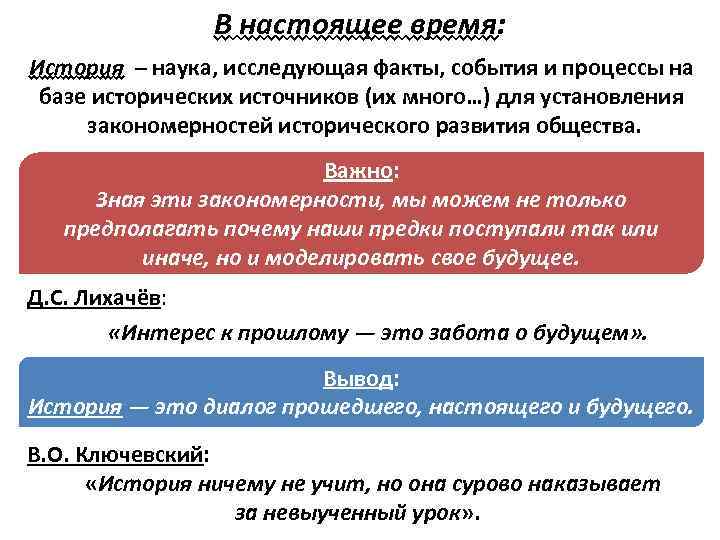 В настоящее время:

История – наука, исследующая факты, события и процессы на базе исторических источников (их много…) для установления закономерностей исторического развития общества.

Важно:
Зная эти закономерности, мы можем не только предполагать почему наши предки поступали так или иначе, но и моделировать свое будущее.

Д.С. Лихачёв:

«Интерес к прошлому — это забота о будущем».

Вывод:
История — это диалог прошедшего, настоящего и будущего.

В.О. Ключевский:

«История ничему не учит, но она сурово наказывает за невыученный урок».